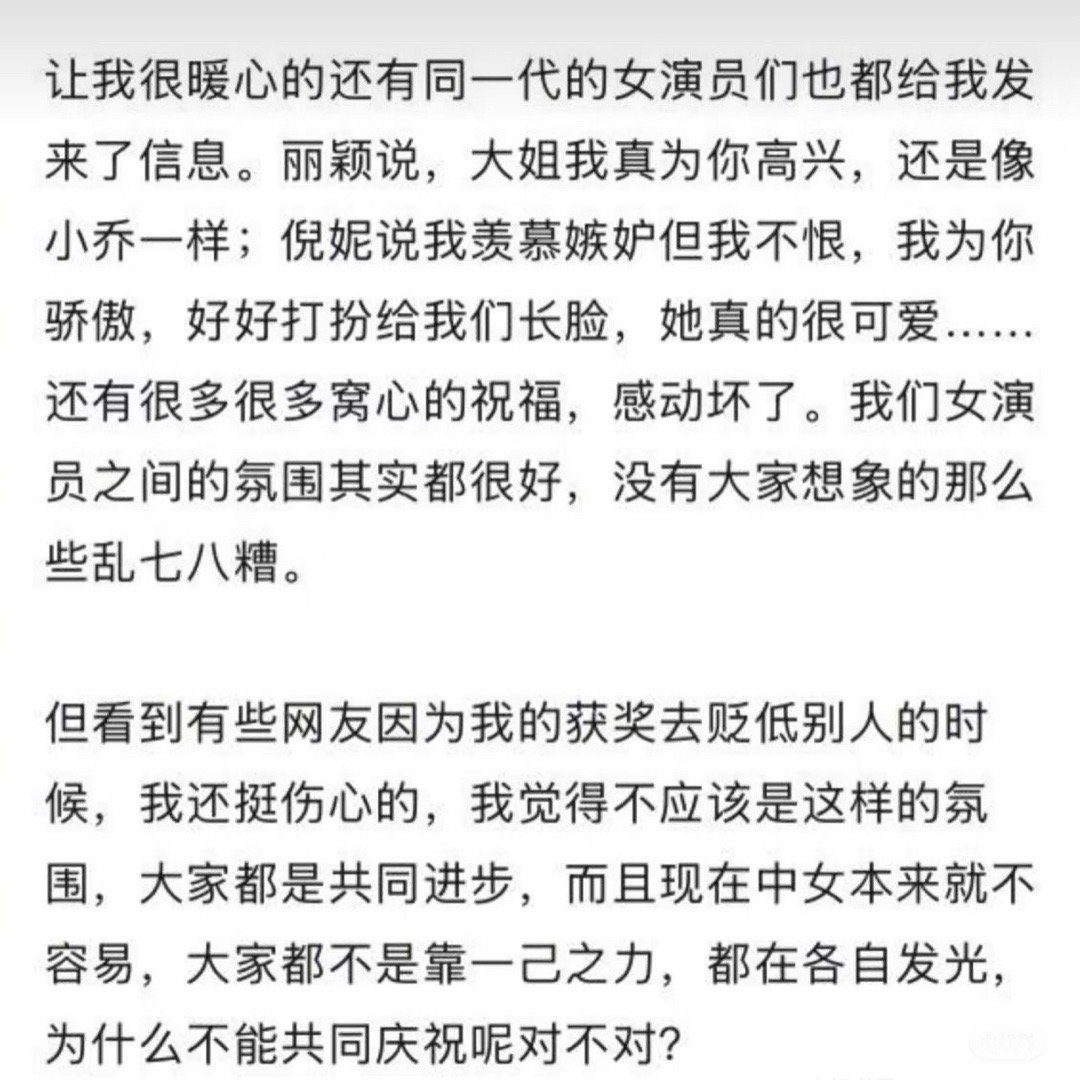 让我很暖心的还有同一代的女演员们也都给我发来了信息。丽颖说，大姐我真为你高兴，还是像小乔一样；倪妮说我羡慕嫉妒但我不恨，我为你骄傲，好好打扮给我们长脸，她真的很可爱……还有很多很多窝心的祝福，感动坏了。我们女演员之间的氛围其实都很好，没有大家想象的那么些乱七八糟。

但看到有些网友因为我的获奖去贬低别人的时候，我还挺伤心的，我觉得不应该是这样的氛围，大家都是共同进步，而且现在中女本来就不容易，大家都不是靠一己之力，都在各自发光，为什么不能共同庆祝呢对不对？